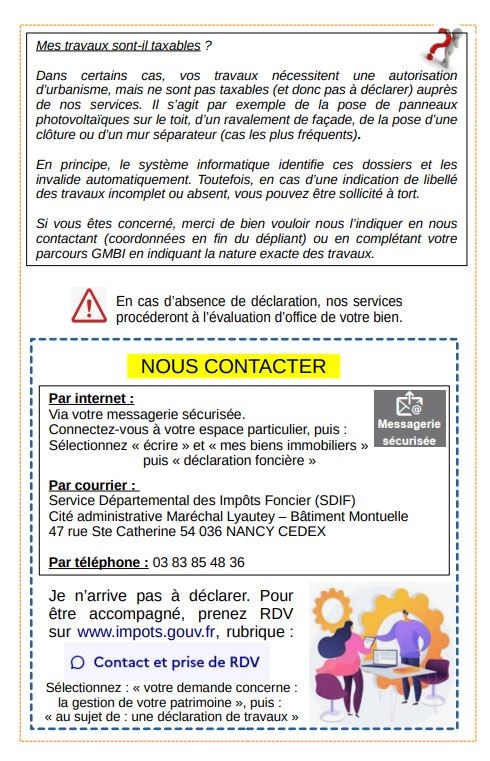 Mes travaux sont-il taxables ?

Dans certains cas, vos travaux nécessitent une autorisation d'urbanisme, mais ne sont pas taxables (et donc pas à déclarer) auprès de nos services. Il s'agit par exemple de la pose de panneaux photovoltaïques sur le toit, d'un ravalement de façade, de la pose d'une clôture ou d'un mur séparateur (cas les plus fréquents).

En principe, le système informatique identifie ces dossiers et les invalide automatiquement. Toutefois, en cas d'une indication de libellé des travaux incomplet ou absent, vous pouvez être sollicité à tort.

Si vous êtes concerné, merci de bien vouloir nous l'indiquer en nous contactant (coordonnées en fin du dépliant) ou en complétant votre parcours GMBI en indiquant la nature exacte des travaux.

En cas d'absence de déclaration, nos services procéderont à l'évaluation d'office de votre bien.

NOUS CONTACTER

Par internet :
Via votre messagerie sécurisée.
Connectez-vous à votre espace particulier, puis :
Sélectionnez « écrire » et « mes biens immobiliers » puis « déclaration foncière »

Messagerie sécurisée

Par courrier :
Service Départemental des Impôts Foncier (SDIF)
Cité administrative Maréchal Lyautey – Bâtiment Montuelle
47 rue Ste Catherine 54 036 NANCY CEDEX

Par téléphone : 03 83 85 48 36

Je n'arrive pas à déclarer. Pour être accompagné, prenez RDV sur www.impots.gouv.fr, rubrique :

Contact et prise de RDV

Sélectionnez : « votre demande concerne : la gestion de votre patrimoine », puis : « au sujet de : une déclaration de travaux »